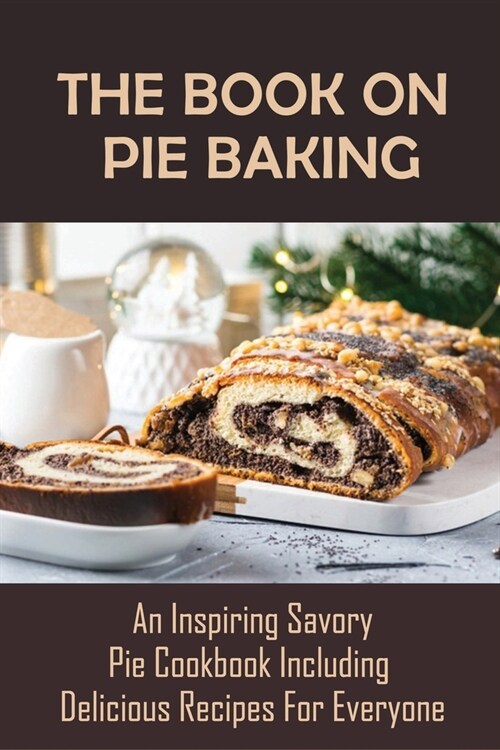 THE BOOK ON PIE BAKING

An Inspiring Savory Pie Cookbook Including Delicious Recipes For Everyone